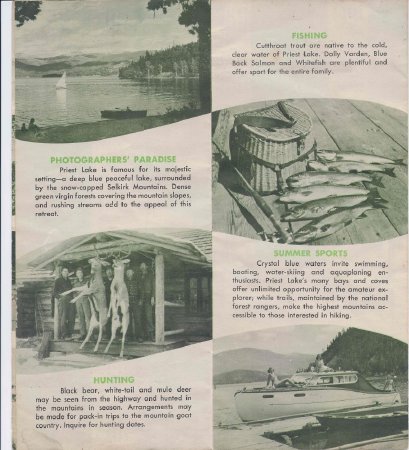 PHOTOGRAPHERS' PARADISE

Priest Lake is famous for its majestic setting—a deep blue peaceful lake, surrounded by the snow-capped Selkirk Mountains. Dense green virgin forests covering the mountain slopes, and rushing streams add to the appeal of this retreat.

HUNTING

Black bear, white-tail and mule deer may be seen from the highway and hunted in the mountains in season. Arrangements may be made for pack-in trips to the mountain goat country. Inquire for hunting dates.

FISHING

Cutthroat trout are native to the cold, clear water of Priest Lake. Dolly Varden, Blue Back Salmon and Whitefish are plentiful and offer sport for the entire family.

SUMMER SPORTS

Crystal blue waters invite swimming, boating, water-skiing and aquaplaning enthusiasts. Priest Lake's many bays and coves offer unlimited opportunity for the amateur explorer; while trails, maintained by the national forest rangers, make the highest mountains accessible to those interested in hiking.